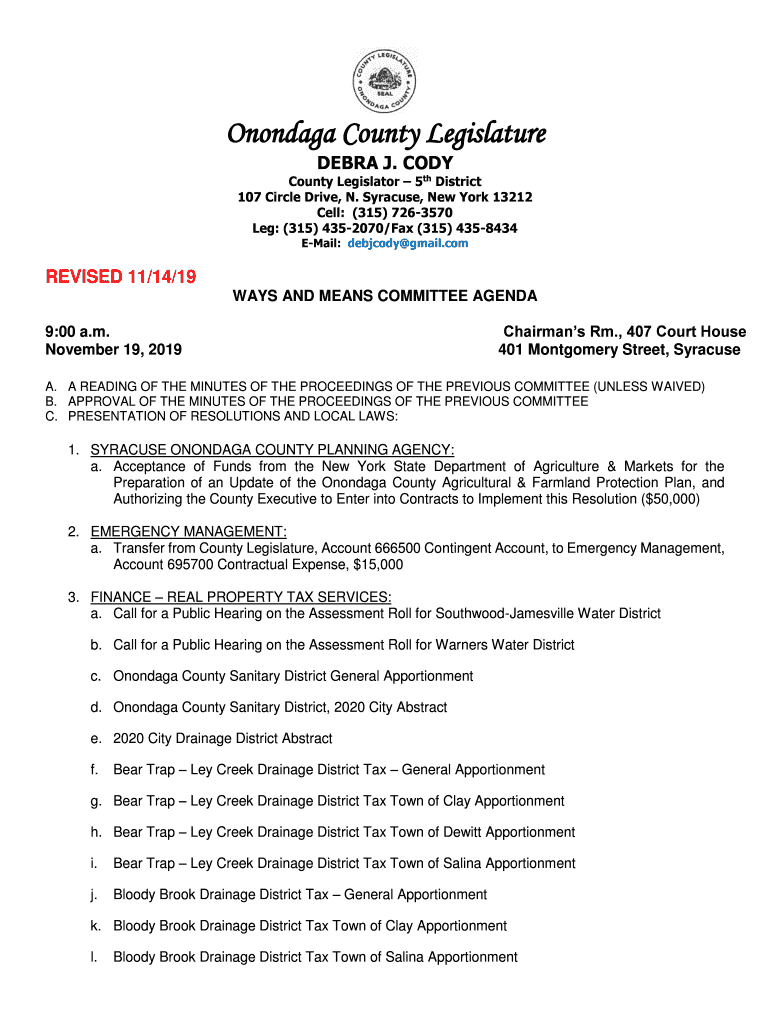 COUNTY LEGISLATURE SEAL ONONDAGA COUNTY

Onondaga County Legislature

DEBRA J. CODY

County Legislator – 5th District
107 Circle Drive, N. Syracuse, New York 13212
Cell: (315) 726-3570
Leg: (315) 435-2070/Fax (315) 435-8434
E-Mail: debjcody@gmail.com

REVISED 11/14/19

WAYS AND MEANS COMMITTEE AGENDA

9:00 a.m.
November 19, 2019

Chairman's Rm., 407 Court House
401 Montgomery Street, Syracuse

A. A READING OF THE MINUTES OF THE PROCEEDINGS OF THE PREVIOUS COMMITTEE (UNLESS WAIVED)
B. APPROVAL OF THE MINUTES OF THE PROCEEDINGS OF THE PREVIOUS COMMITTEE
C. PRESENTATION OF RESOLUTIONS AND LOCAL LAWS:

1. SYRACUSE ONONDAGA COUNTY PLANNING AGENCY:
a. Acceptance of Funds from the New York State Department of Agriculture & Markets for the Preparation of an Update of the Onondaga County Agricultural & Farmland Protection Plan, and Authorizing the County Executive to Enter into Contracts to Implement this Resolution ($50,000)

2. EMERGENCY MANAGEMENT:
a. Transfer from County Legislature, Account 666500 Contingent Account, to Emergency Management, Account 695700 Contractual Expense, $15,000

3. FINANCE – REAL PROPERTY TAX SERVICES:
a. Call for a Public Hearing on the Assessment Roll for Southwood-Jamesville Water District

b. Call for a Public Hearing on the Assessment Roll for Warners Water District

c. Onondaga County Sanitary District General Apportionment

d. Onondaga County Sanitary District, 2020 City Abstract

e. 2020 City Drainage District Abstract

f. Bear Trap – Ley Creek Drainage District Tax – General Apportionment

g. Bear Trap – Ley Creek Drainage District Tax Town of Clay Apportionment

h. Bear Trap – Ley Creek Drainage District Tax Town of Dewitt Apportionment

i. Bear Trap – Ley Creek Drainage District Tax Town of Salina Apportionment

j. Bloody Brook Drainage District Tax – General Apportionment

k. Bloody Brook Drainage District Tax Town of Clay Apportionment

l. Bloody Brook Drainage District Tax Town of Salina Apportionment